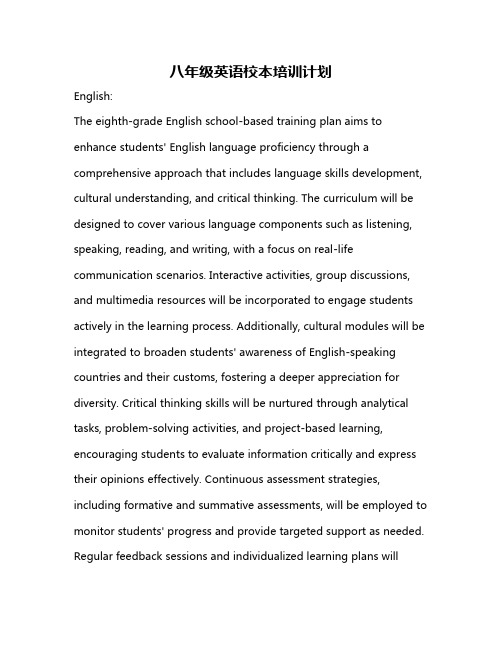 八年级英语校本培训计划

English:

The eighth-grade English school-based training plan aims to enhance students' English language proficiency through a comprehensive approach that includes language skills development, cultural understanding, and critical thinking. The curriculum will be designed to cover various language components such as listening, speaking, reading, and writing, with a focus on real-life communication scenarios. Interactive activities, group discussions, and multimedia resources will be incorporated to engage students actively in the learning process. Additionally, cultural modules will be integrated to broaden students' awareness of English-speaking countries and their customs, fostering a deeper appreciation for diversity. Critical thinking skills will be nurtured through analytical tasks, problem-solving activities, and project-based learning, encouraging students to evaluate information critically and express their opinions effectively. Continuous assessment strategies, including formative and summative assessments, will be employed to monitor students' progress and provide targeted support as needed. Regular feedback sessions and individualized learning plans will